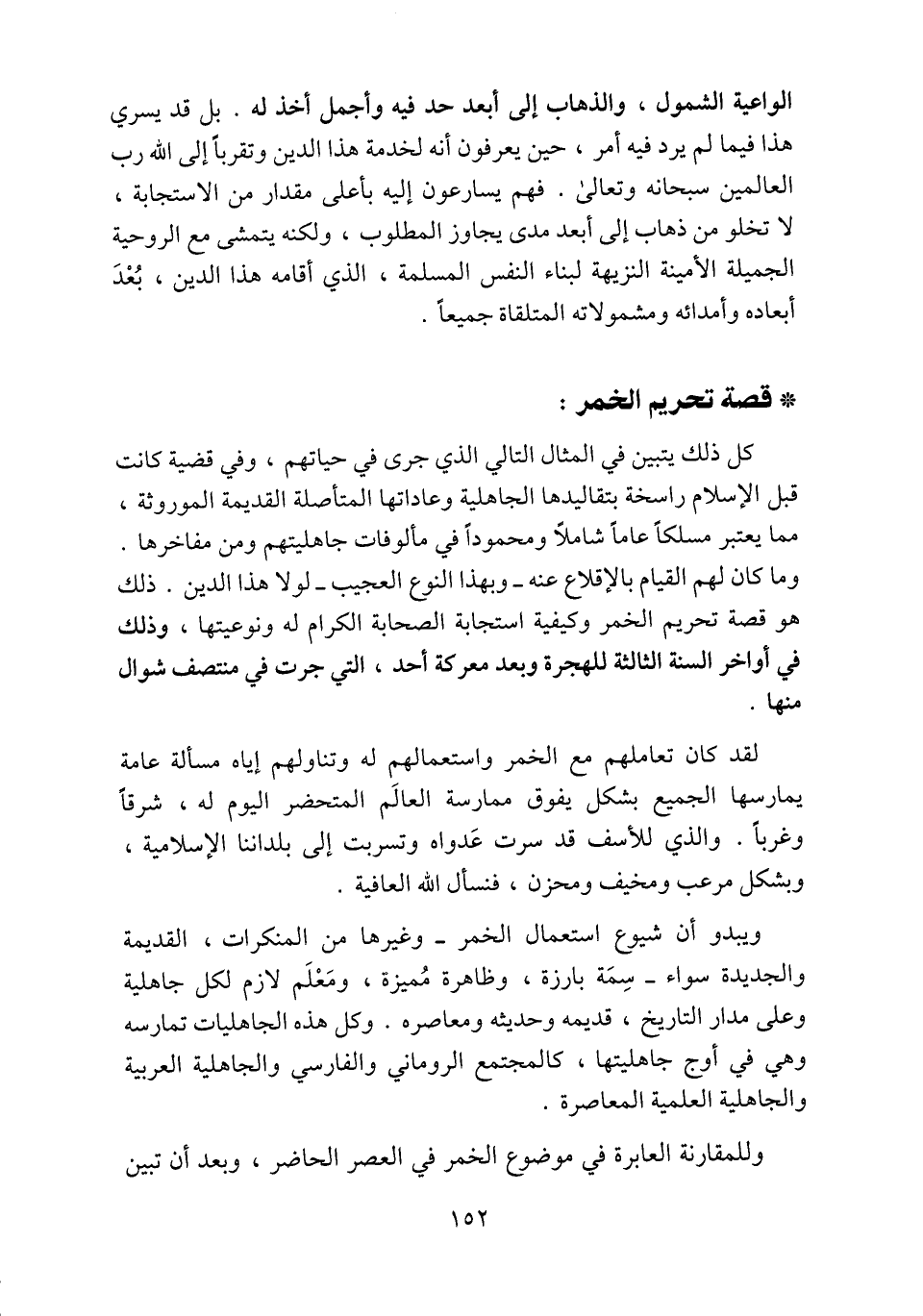 الواعية الشمول ، والذهاب إلى أبعد حد فيه وأجمل أخذ له . بل قد يسري هذا فيما لم يرد فيه أمر ، حين يعرفون أنه لخدمة هذا الدين وتقرباً إلى الله رب العالمين سبحانه وتعالىٰ . فهم يسارعون إليه بأعلى مقدار من الاستجابة ، لا تخلو من ذهاب إلى أبعد مدى يجاوز المطلوب ، ولكنه يتمشى مع الروحية الجميلة الأمينة النزيهة لبناء النفس المسلمة ، الذي أقامه هذا الدين ، بُعْدَ أبعاده وأمدائه ومشمولاته المتلقاة جميعاً .

* قصة تحريم الخمر :

كل ذلك يتبين في المثال التالي الذي جرى في حياتهم ، وفي قضية كانت قبل الإسلام راسخة بتقاليدها الجاهلية وعاداتها المتأصلة القديمة الموروثة ، مما يعتبر مسلكاً عاماً شاملاً ومحموداً في مألوفات جاهليتهم ومن مفاخرها . وما كان لهم القيام بالإقلاع عنه ـ وبهذا النوع العجيب ـ لولا هذا الدين . ذلك هو قصة تحريم الخمر وكيفية استجابة الصحابة الكرام له ونوعيتها ، وذلك في أواخر السنة الثالثة للهجرة وبعد معركة أحد ، التي جرت في منتصف شوال منها .

لقد كان تعاملهم مع الخمر واستعمالهم له وتناولهم إياه مسألة عامة يمارسها الجميع بشكل يفوق ممارسة العالَم المتحضر اليوم له ، شرقاً وغرباً . والذي للأسف قد سرت عَدواه وتسربت إلى بلداننا الإسلامية ، وبشكل مرعب ومخيف ومحزن ، فنسأل الله العافية .

ويبدو أن شيوع استعمال الخمر ـ وغيرها من المنكرات ، القديمة والجديدة سواء ـ سِمَة بارزة ، وظاهرة مُميزة ، ومَعْلَم لازم لكل جاهلية وعلى مدار التاريخ ، قديمه وحديثه ومعاصره . وكل هذه الجاهليات تمارسه وهي في أوج جاهليتها ، كالمجتمع الروماني والفارسي والجاهلية العربية والجاهلية العلمية المعاصرة .

وللمقارنة العابرة في موضوع الخمر في العصر الحاضر ، وبعد أن تبين

١٥٢